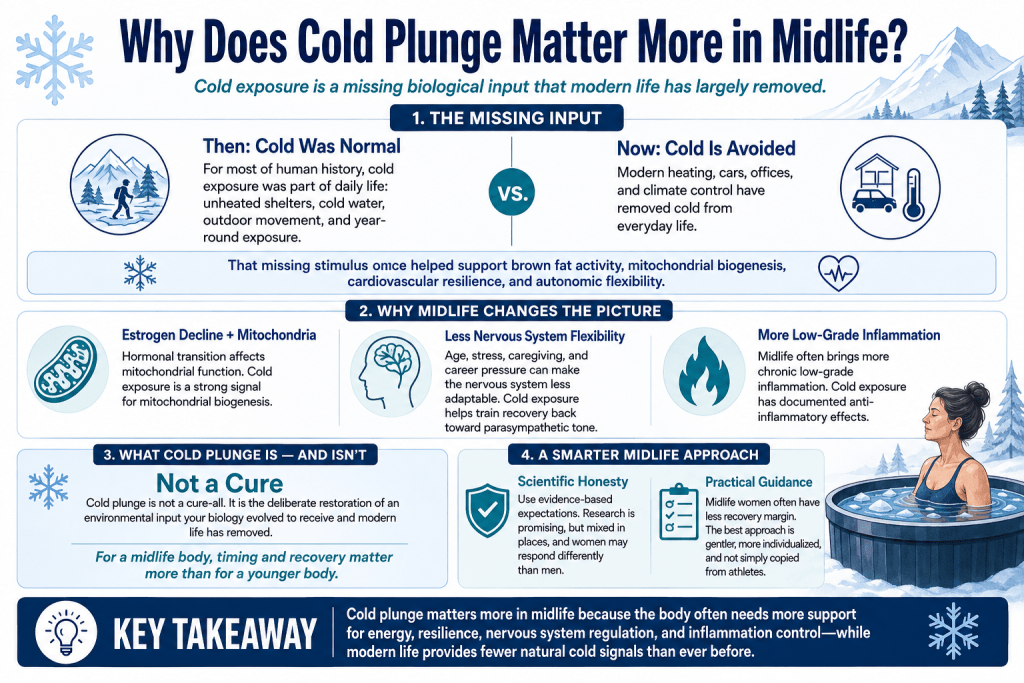 Why Does Cold Plunge Matter More in Midlife?

Cold exposure is a missing biological input that modern life has largely removed.

1. THE MISSING INPUT

Then: Cold Was Normal

For most of human history, cold exposure was part of daily life: unheated shelters, cold water, outdoor movement, and year-round exposure.

VS.

Now: Cold Is Avoided

Modern heating, cars, offices, and climate control have removed cold from everyday life.

That missing stimulus once helped support brown fat activity, mitochondrial biogenesis, cardiovascular resilience, and autonomic flexibility.

2. WHY MIDLIFE CHANGES THE PICTURE

Estrogen Decline + Mitochondria

Hormonal transition affects mitochondrial function. Cold exposure is a strong signal for mitochondrial biogenesis.

Less Nervous System Flexibility

Age, stress, caregiving, and career pressure can make the nervous system less adaptable. Cold exposure helps train recovery back toward parasympathetic tone.

More Low-Grade Inflammation

Midlife often brings more chronic low-grade inflammation. Cold exposure has documented anti-inflammatory effects.

3. WHAT COLD PLUNGE IS — AND ISN'T

Not a Cure

Cold plunge is not a cure-all. It is the deliberate restoration of an environmental input your biology evolved to receive and modern life has removed.

For a midlife body, timing and recovery matter more than for a younger body.

4. A SMARTER MIDLIFE APPROACH

Scientific Honesty

Use evidence-based expectations. Research is promising, but mixed in places, and women may respond differently than men.

Practical Guidance

Midlife women often have less recovery margin. The best approach is gentler, more individualized, and not simply copied from athletes.

KEY TAKEAWAY

Cold plunge matters more in midlife because the body often needs more support for energy, resilience, nervous system regulation, and inflammation control—while modern life provides fewer natural cold signals than ever before.